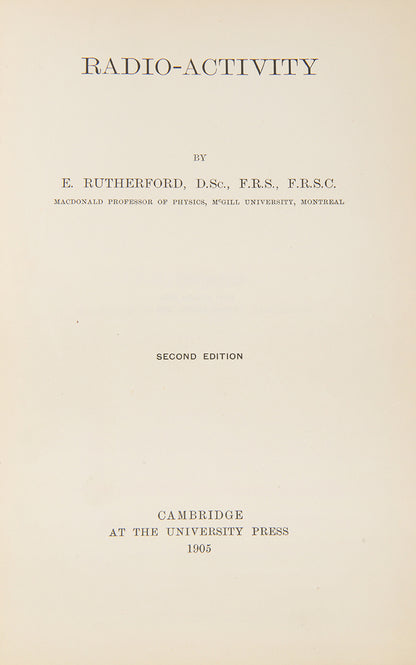 RADIO-ACTIVITY

BY

E. RUTHERFORD, D.Sc., F.R.S., F.R.S.C.

MACDONALD PROFESSOR OF PHYSICS, McGILL UNIVERSITY, MONTREAL

SECOND EDITION

CAMBRIDGE
AT THE UNIVERSITY PRESS
1905